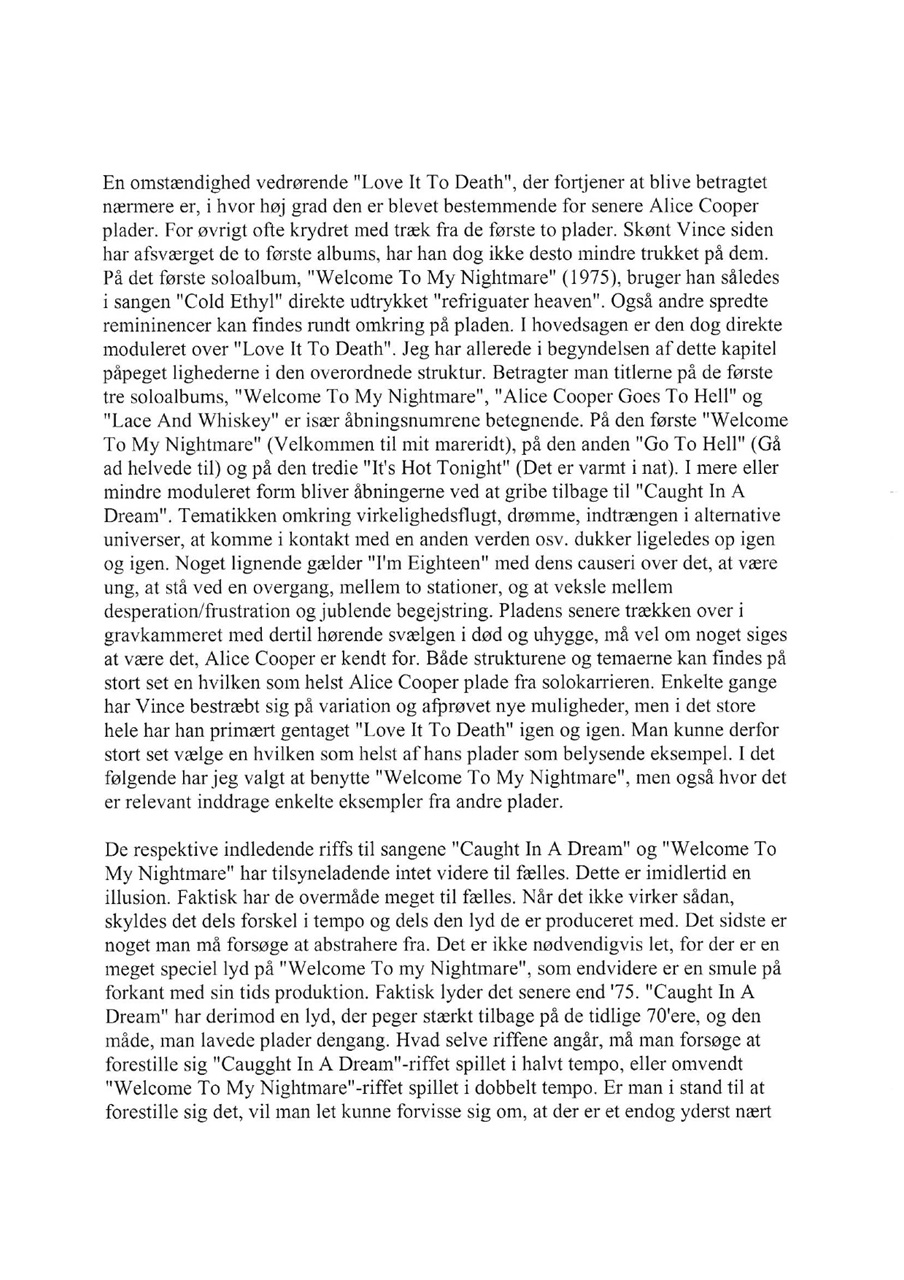 En omstændighed vedrørende "Love It To Death", der fortjener at blive betragtet nærmere er, i hvor høj grad den er blevet bestemmende for senere Alice Cooper plader. For øvrigt ofte krydret med træk fra de første to plader. Skønt Vince siden har afsværget de to første albums, har han dog ikke desto mindre trukket på dem. På det første soloalbum, "Welcome To My Nightmare" (1975), bruger han således i sangen "Cold Ethyl" direkte udtrykket "refriguater heaven". Også andre spredte remininencer kan findes rundt omkring på pladen. I hovedsagen er den dog direkte moduleret over "Love It To Death". Jeg har allerede i begyndelsen af dette kapitel påpeget lighederne i den overordnede struktur. Betragter man titlerne på de første tre soloalbums, "Welcome To My Nightmare", "Alice Cooper Goes To Hell" og "Lace And Whiskey" er især åbningsnumrene betegnende. På den første "Welcome To My Nightmare" (Velkommen til mit mareridt), på den anden "Go To Hell" (Gå ad helvede til) og på den tredie "It's Hot Tonight" (Det er varmt i nat). I mere eller mindre moduleret form bliver åbningerne ved at gribe tilbage til "Caught In A Dream". Tematikken omkring virkelighedsflugt, drømme, indtrængen i alternative universer, at komme i kontakt med en anden verden osv. dukker ligeledes op igen og igen. Noget lignende gælder "I'm Eighteen" med dens causeri over det, at være ung, at stå ved en overgang, mellem to stationer, og at veksle mellem desperation/frustration og jublende begejstring. Pladens senere trækken over i gravkammeret med dertil hørende svælgen i død og uhygge, må vel om noget siges at være det, Alice Cooper er kendt for. Både strukturene og temaerne kan findes på stort set en hvilken som helst Alice Cooper plade fra solokarrieren. Enkelte gange har Vince bestræbt sig på variation og afprøvet nye muligheder, men i det store hele har han primært gentaget "Love It To Death" igen og igen. Man kunne derfor stort set vælge en hvilken som helst af hans plader som belysende eksempel. I det følgende har jeg valgt at benytte "Welcome To My Nightmare", men også hvor det er relevant inddrage enkelte eksempler fra andre plader.

De respektive indledende riffs til sangene "Caught In A Dream" og "Welcome To My Nightmare" har tilsyneladende intet videre til fælles. Dette er imidlertid en illusion. Faktisk har de overmåde meget til fælles. Når det ikke virker sådan, skyldes det dels forskel i tempo og dels den lyd de er produceret med. Det sidste er noget man må forsøge at abstrahere fra. Det er ikke nødvendigvis let, for der er en meget speciel lyd på "Welcome To my Nightmare", som endvidere er en smule på forkant med sin tids produktion. Faktisk lyder det senere end '75. "Caught In A Dream" har derimod en lyd, der peger stærkt tilbage på de tidlige 70'ere, og den måde, man lavede plader dengang. Hvad selve riffene angår, må man forsøge at forestille sig "Caugght In A Dream"-riffet spillet i halvt tempo, eller omvendt "Welcome To My Nightmare"-riffet spillet i dobbelt tempo. Er man i stand til at forestille sig det, vil man let kunne forvisse sig om, at der er et endog yderst nært